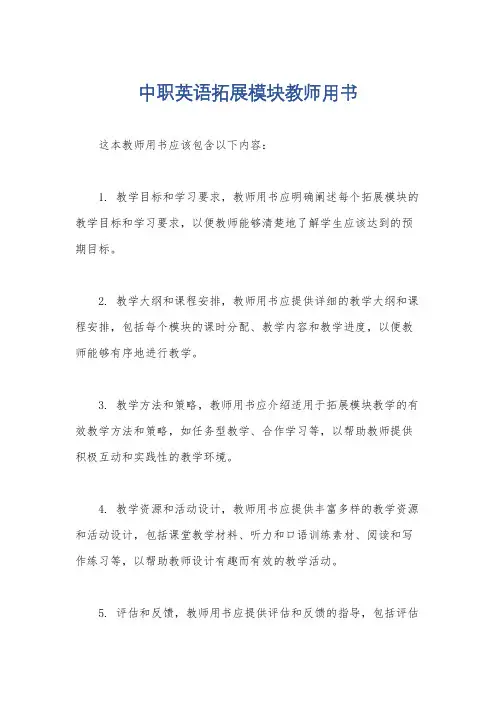 中职英语拓展模块教师用书

这本教师用书应该包含以下内容：

1. 教学目标和学习要求，教师用书应明确阐述每个拓展模块的教学目标和学习要求，以便教师能够清楚地了解学生应该达到的预期目标。

2. 教学大纲和课程安排，教师用书应提供详细的教学大纲和课程安排，包括每个模块的课时分配、教学内容和教学进度，以便教师能够有序地进行教学。

3. 教学方法和策略，教师用书应介绍适用于拓展模块教学的有效教学方法和策略，如任务型教学、合作学习等，以帮助教师提供积极互动和实践性的教学环境。

4. 教学资源和活动设计，教师用书应提供丰富多样的教学资源和活动设计，包括课堂教学材料、听力和口语训练素材、阅读和写作练习等，以帮助教师设计有趣而有效的教学活动。

5. 评估和反馈，教师用书应提供评估和反馈的指导，包括评估